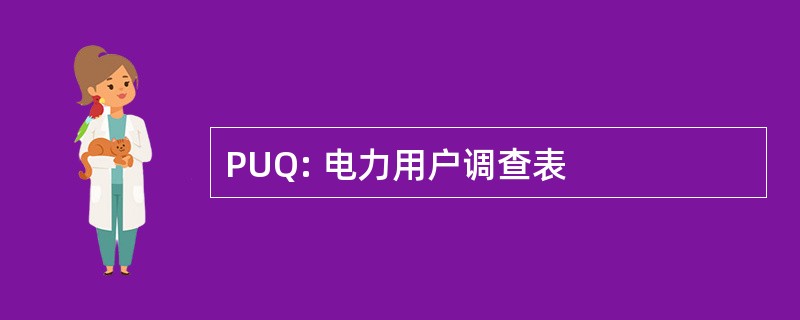 PUQ: 电力用户调查表